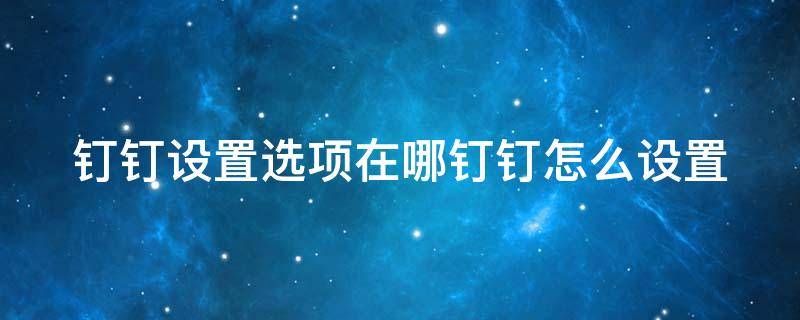 钉钉设置选项在哪钉钉怎么设置